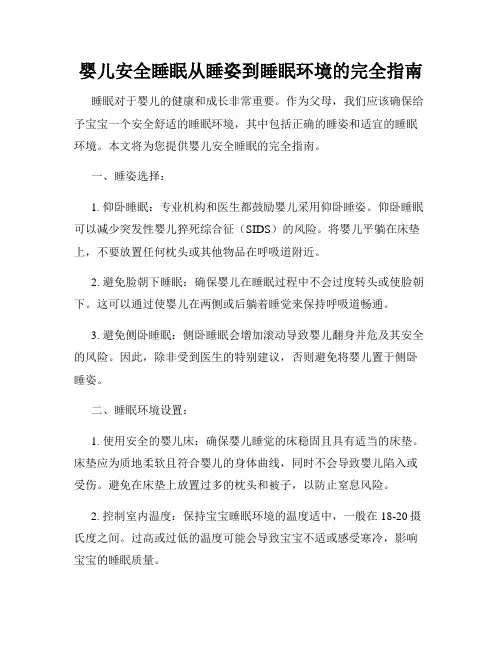 婴儿安全睡眠从睡姿到睡眠环境的完全指南

睡眠对于婴儿的健康和成长非常重要。作为父母，我们应该确保给予宝宝一个安全舒适的睡眠环境，其中包括正确的睡姿和适宜的睡眠环境。本文将为您提供婴儿安全睡眠的完全指南。

一、睡姿选择：

1. 仰卧睡眠：专业机构和医生都鼓励婴儿采用仰卧睡姿。仰卧睡眠可以减少突发性婴儿猝死综合征（SIDS）的风险。将婴儿平躺在床垫上，不要放置任何枕头或其他物品在呼吸道附近。

2. 避免脸朝下睡眠：确保婴儿在睡眠过程中不会过度转头或使脸朝下。这可以通过使婴儿在两侧或后躺着睡觉来保持呼吸道畅通。

3. 避免侧卧睡眠：侧卧睡眠会增加滚动导致婴儿翻身并危及其安全的风险。因此，除非受到医生的特别建议，否则避免将婴儿置于侧卧睡姿。

二、睡眠环境设置：

1. 使用安全的婴儿床：确保婴儿睡觉的床稳固且具有适当的床垫。床垫应为质地柔软且符合婴儿的身体曲线，同时不会导致婴儿陷入或受伤。避免在床垫上放置过多的枕头和被子，以防止窒息风险。

2. 控制室内温度：保持宝宝睡眠环境的温度适中，一般在 18-20 摄氏度之间。过高或过低的温度可能会导致宝宝不适或感受寒冷，影响宝宝的睡眠质量。